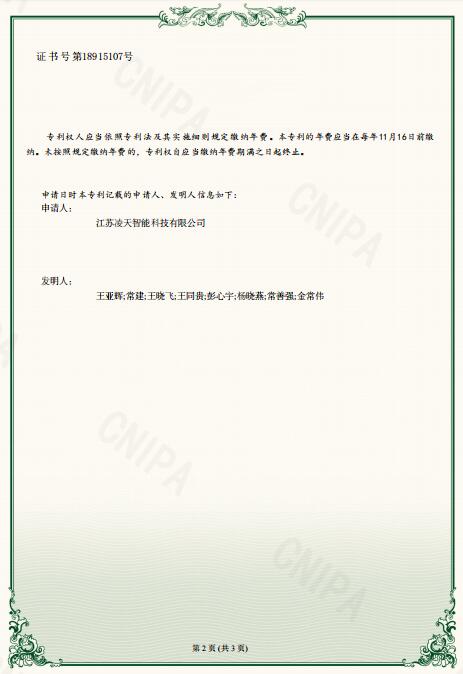 证书号第18915107号

专利权人应当依照专利法及其实施细则规定缴纳年费。本专利的年费应当在每年11月16日前缴纳。未按照规定缴纳年费的，专利权自应当缴纳年费期满之日起终止。

申请日时本专利记载的申请人、发明人信息如下：
申请人：

江苏凌天智能科技有限公司

发明人：

王亚辉;常建;王晓飞;王同贵;彭心宇;杨晓燕;常善强;金常伟

第2页(共3页)

CNIPA